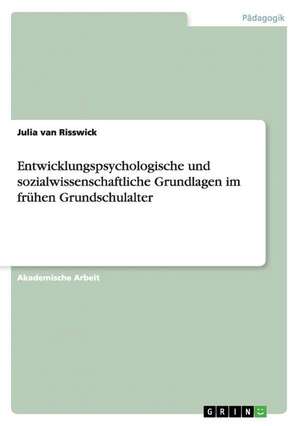 Pädagogik

Julia van Risswick

Entwicklungspsychologische und sozialwissenschaftliche Grundlagen im frühen Grundschulalter

Akademische Arbeit

GRIN